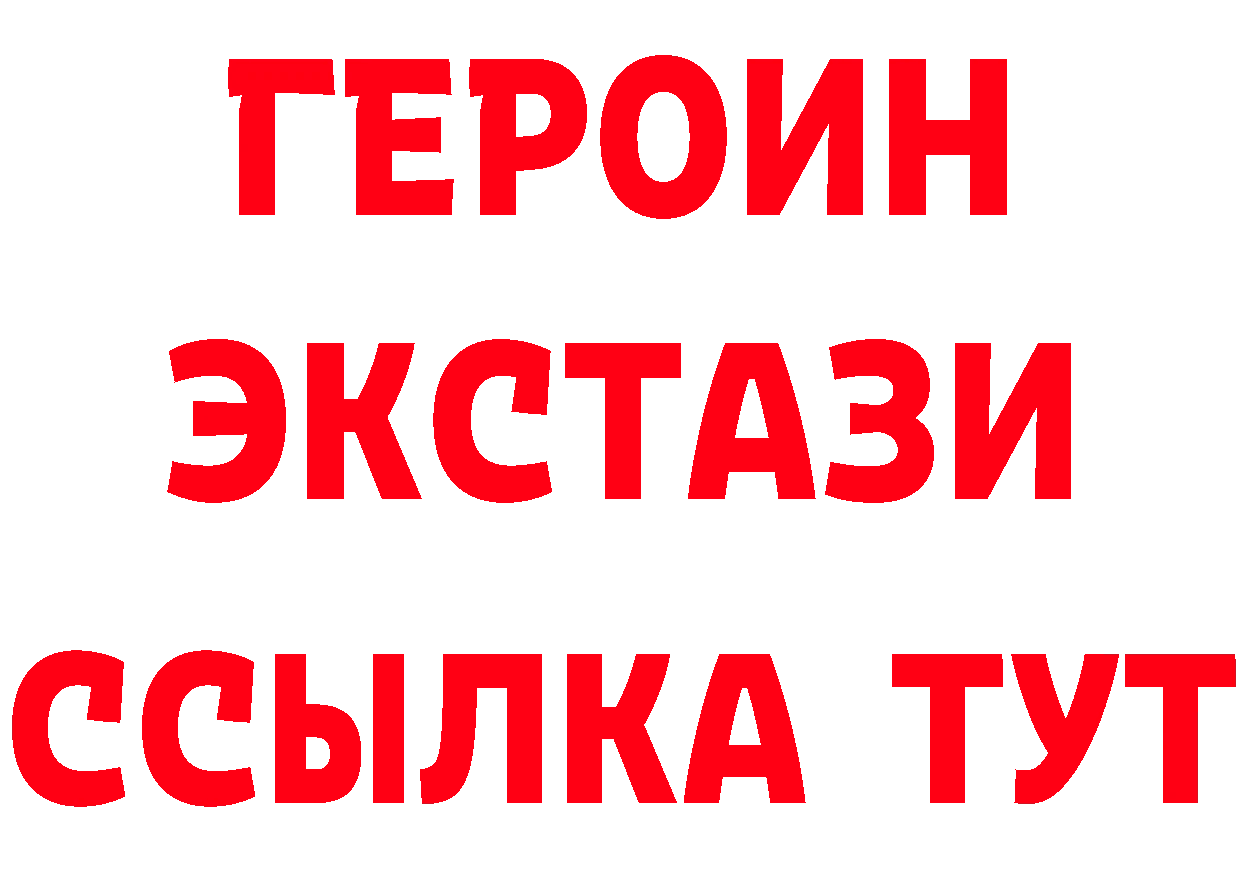 ГЕРОИН
ЭКСТАЗИ
ССЫЛКА ТУТ